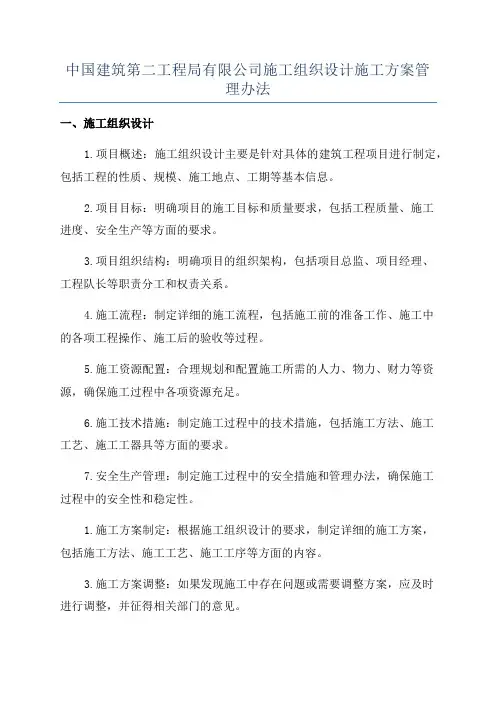 中国建筑第二工程局有限公司施工组织设计施工方案管理办法

一、施工组织设计

1.项目概述：施工组织设计主要是针对具体的建筑工程项目进行制定，包括工程的性质、规模、施工地点、工期等基本信息。

2.项目目标：明确项目的施工目标和质量要求，包括工程质量、施工进度、安全生产等方面的要求。

3.项目组织结构：明确项目的组织架构，包括项目总监、项目经理、工程队长等职责分工和权责关系。

4.施工流程：制定详细的施工流程，包括施工前的准备工作、施工中的各项工程操作、施工后的验收等过程。

5.施工资源配置：合理规划和配置施工所需的人力、物力、财力等资源，确保施工过程中各项资源充足。

6.施工技术措施：制定施工过程中的技术措施，包括施工方法、施工工艺、施工工器具等方面的要求。

7.安全生产管理：制定施工过程中的安全措施和管理办法，确保施工过程中的安全性和稳定性。

1.施工方案制定：根据施工组织设计的要求，制定详细的施工方案，包括施工方法、施工工艺、施工工序等方面的内容。

3.施工方案调整：如果发现施工中存在问题或需要调整方案，应及时进行调整，并征得相关部门的意见。